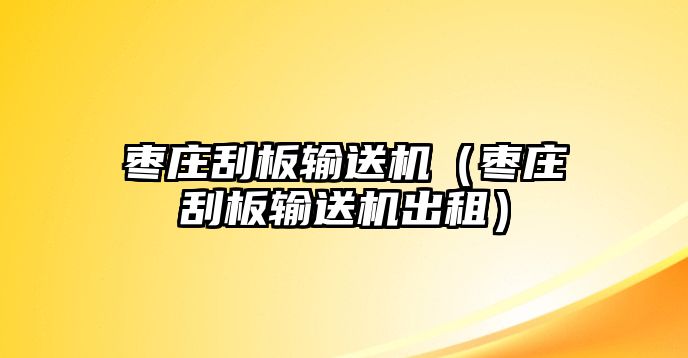 枣庄刮板输送机（枣庄刮板输送机出租）